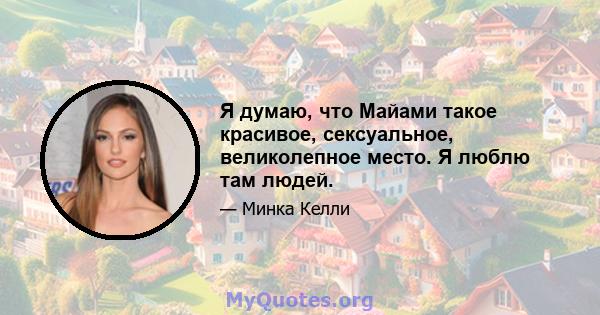 Я думаю, что Майами такое красивое, сексуальное, великолепное место. Я люблю там людей.

— Минка Келли

MyQuotes.org